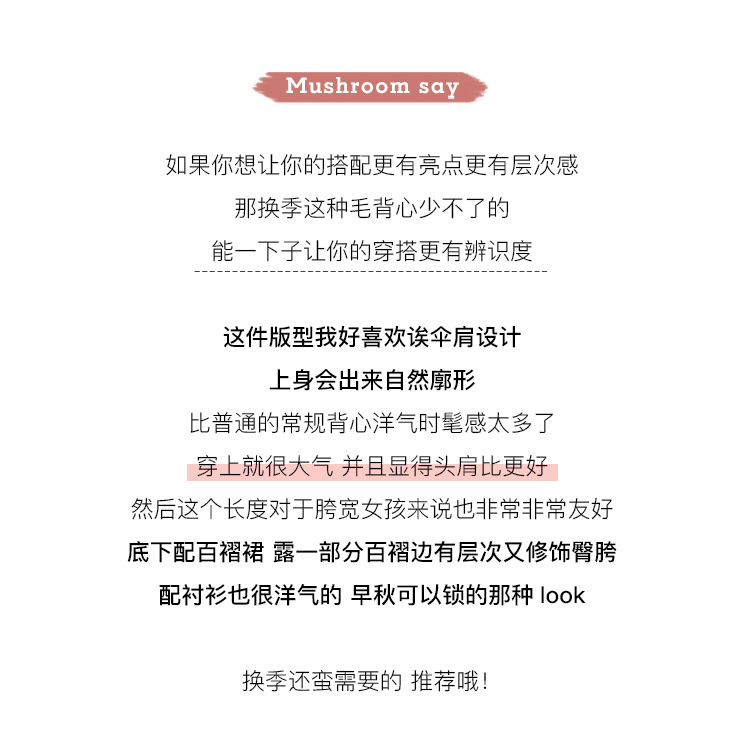 Mushroom say

如果你想让你的搭配更有亮点更有层次感
那换季这种毛背心少不了的
能一下子让你的穿搭更有辨识度

这件版型我好喜欢诶伞肩设计
上身会出来自然廓形
比普通的常规背心洋气时髦感太多了
穿上就很大气 并且显得头肩比更好
然后这个长度对于胯宽女孩来说也非常非常友好
底下配百褶裙 露一部分百褶边有层次又修饰臀胯
配衬衫也很洋气的 早秋可以锁的那种 look

换季还蛮需要的 推荐哦!